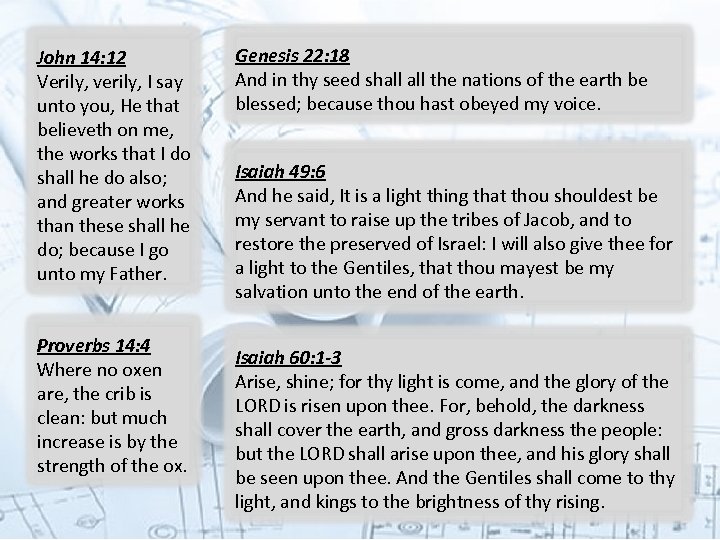 John 14:12
Verily, verily, I say unto you, He that believeth on me, the works that I do shall he do also; and greater works than these shall he do; because I go unto my Father.

Proverbs 14:4
Where no oxen are, the crib is clean: but much increase is by the strength of the ox.

Genesis 22:18
And in thy seed shall all the nations of the earth be blessed; because thou hast obeyed my voice.

Isaiah 49:6
And he said, It is a light thing that thou shouldest be my servant to raise up the tribes of Jacob, and to restore the preserved of Israel: I will also give thee for a light to the Gentiles, that thou mayest be my salvation unto the end of the earth.

Isaiah 60:1-3
Arise, shine; for thy light is come, and the glory of the LORD is risen upon thee. For, behold, the darkness shall cover the earth, and gross darkness the people: but the LORD shall arise upon thee, and his glory shall be seen upon thee. And the Gentiles shall come to thy light, and kings to the brightness of thy rising.